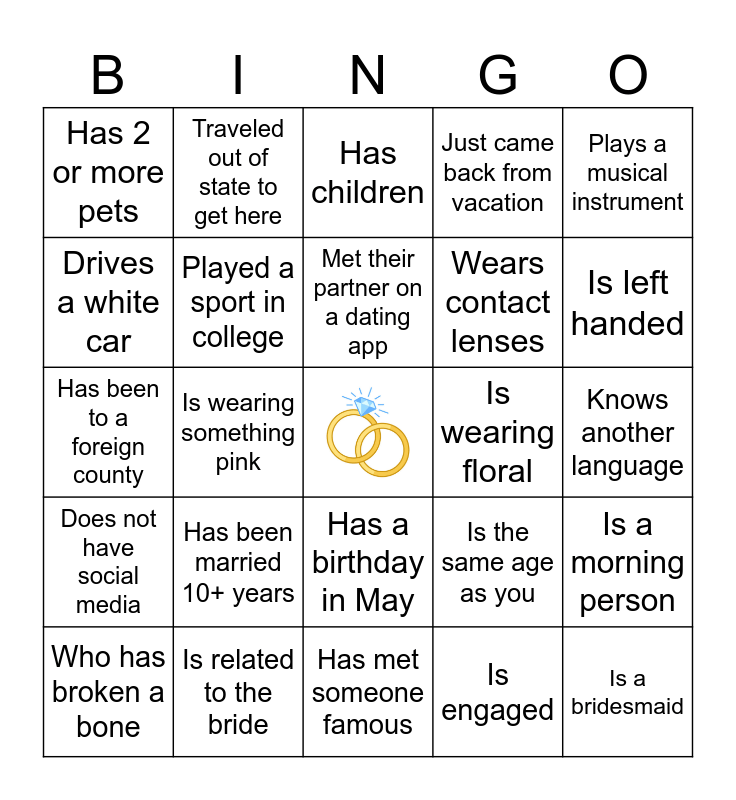 | B | I | N | G | O |
|---|---|---|---|---|
| Has 2 or more pets | Traveled out of state to get here | Has children | Just came back from vacation | Plays a musical instrument |
| Drives a white car | Played a sport in college | Met their partner on a dating app | Wears contact lenses | Is left handed |
| Has been to a foreign county | Is wearing something pink | | Is wearing floral | Knows another language |
| Does not have social media | Has been married 10+ years | Has a birthday in May | Is the same age as you | Is a morning person |
| Who has broken a bone | Is related to the bride | Has met someone famous | Is engaged | Is a bridesmaid |